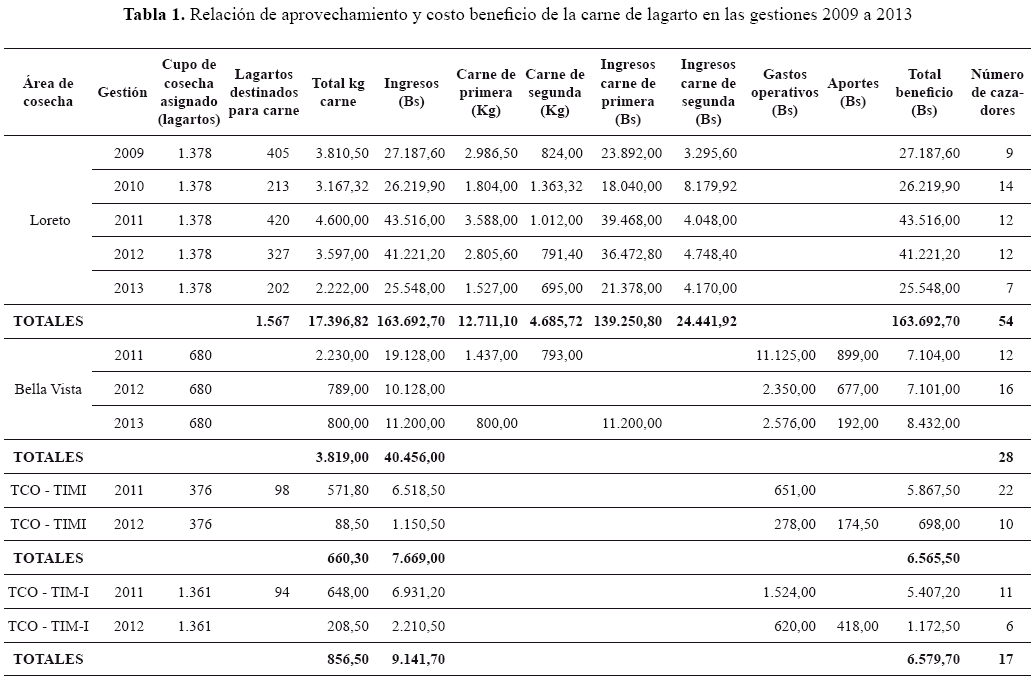 **Tabla 1.** Relación de aprovechamiento y costo beneficio de la carne de lagarto en las gestiones 2009 a 2013

| Área de cosecha | Gestión | Cupo de cosecha asignado (lagartos) | Lagartos destinados para carne | Total kg carne | Ingresos (Bs) | Carne de primera (Kg) | Carne de segunda (Kg) | Ingresos carne de primera (Bs) | Ingresos carne de segunda (Bs) | Gastos operativos (Bs) | Aportes (Bs) | Total beneficio (Bs) | Número de cazadores |
|---|---|---|---|---|---|---|---|---|---|---|---|---|---|
| Loreto | 2009 | 1.378 | 405 | 3.810,50 | 27.187,60 | 2.986,50 | 824,00 | 23.892,00 | 3.295,60 | | | 27.187,60 | 9 |
| | 2010 | 1.378 | 213 | 3.167,32 | 26.219,90 | 1.804,00 | 1.363,32 | 18.040,00 | 8.179,92 | | | 26.219,90 | 14 |
| | 2011 | 1.378 | 420 | 4.600,00 | 43.516,00 | 3.588,00 | 1.012,00 | 39.468,00 | 4.048,00 | | | 43.516,00 | 12 |
| | 2012 | 1.378 | 327 | 3.597,00 | 41.221,20 | 2.805,60 | 791,40 | 36.472,80 | 4.748,40 | | | 41.221,20 | 12 |
| | 2013 | 1.378 | 202 | 2.222,00 | 25.548,00 | 1.527,00 | 695,00 | 21.378,00 | 4.170,00 | | | 25.548,00 | 7 |
| **TOTALES** | | | **1.567** | **17.396,82** | **163.692,70** | **12.711,10** | **4.685,72** | **139.250,80** | **24.441,92** | | | **163.692,70** | **54** |
| Bella Vista | 2011 | 680 | | 2.230,00 | 19.128,00 | 1.437,00 | 793,00 | | | 11.125,00 | 899,00 | 7.104,00 | 12 |
| | 2012 | 680 | | 789,00 | 10.128,00 | | | | | 2.350,00 | 677,00 | 7.101,00 | 16 |
| | 2013 | 680 | | 800,00 | 11.200,00 | 800,00 | | 11.200,00 | | 2.576,00 | 192,00 | 8.432,00 | |
| **TOTALES** | | | | **3.819,00** | **40.456,00** | | | | | | | | **28** |
| TCO - TIMI | 2011 | 376 | 98 | 571,80 | 6.518,50 | | | | | 651,00 | | 5.867,50 | 22 |
| TCO - TIMI | 2012 | 376 | | 88,50 | 1.150,50 | | | | | 278,00 | 174,50 | 698,00 | 10 |
| **TOTALES** | | | | **660,30** | **7.669,00** | | | | | | | **6.565,50** | |
| TCO - TIM-I | 2011 | 1.361 | 94 | 648,00 | 6.931,20 | | | | | 1.524,00 | | 5.407,20 | 11 |
| TCO - TIM-I | 2012 | 1.361 | | 208,50 | 2.210,50 | | | | | 620,00 | 418,00 | 1.172,50 | 6 |
| **TOTALES** | | | | **856,50** | **9.141,70** | | | | | | | **6.579,70** | **17** |